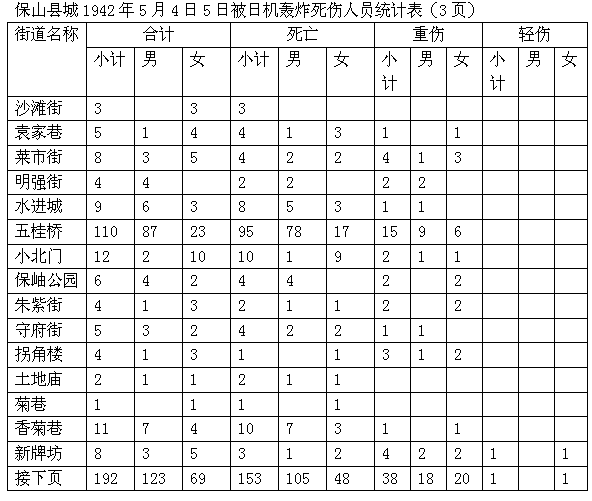 保山县城 1942 年 5 月 4 日 5 日被日机轰炸死伤人员统计表（3 页）

| 街道名称 | 合计 | | | 死亡 | | | 重伤 | | | 轻伤 | | |
|---|---|---|---|---|---|---|---|---|---|---|---|---|
| | 小计 | 男 | 女 | 小计 | 男 | 女 | 小计 | 男 | 女 | 小计 | 男 | 女 |
| 沙滩街 | 3 | | 3 | 3 | | | | | | | | |
| 袁家巷 | 5 | 1 | 4 | 4 | 1 | 3 | 1 | | 1 | | | |
| 莱市街 | 8 | 3 | 5 | 4 | 2 | 2 | 4 | 1 | 3 | | | |
| 明强街 | 4 | 4 | | 2 | 2 | | 2 | 2 | | | | |
| 水进城 | 9 | 6 | 3 | 8 | 5 | 3 | 1 | 1 | | | | |
| 五桂桥 | 110 | 87 | 23 | 95 | 78 | 17 | 15 | 9 | 6 | | | |
| 小北门 | 12 | 2 | 10 | 10 | 1 | 9 | 2 | 1 | 1 | | | |
| 保岫公园 | 6 | 4 | 2 | 4 | 4 | | 2 | | 2 | | | |
| 朱紫街 | 4 | 1 | 3 | 2 | 1 | 1 | 2 | | 2 | | | |
| 守府街 | 5 | 3 | 2 | 4 | 2 | 2 | 1 | 1 | | | | |
| 拐角楼 | 4 | 1 | 3 | 1 | | 1 | 3 | 1 | 2 | | | |
| 土地庙 | 2 | 1 | 1 | 2 | 1 | 1 | | | | | | |
| 菊巷 | 1 | | 1 | 1 | | 1 | | | | | | |
| 香菊巷 | 11 | 7 | 4 | 10 | 7 | 3 | 1 | | 1 | | | |
| 新牌坊 | 8 | 3 | 5 | 3 | 1 | 2 | 4 | 2 | 2 | 1 | | 1 |
| 接下页 | 192 | 123 | 69 | 153 | 105 | 48 | 38 | 18 | 20 | 1 | | 1 |